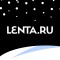 LENTA.RU